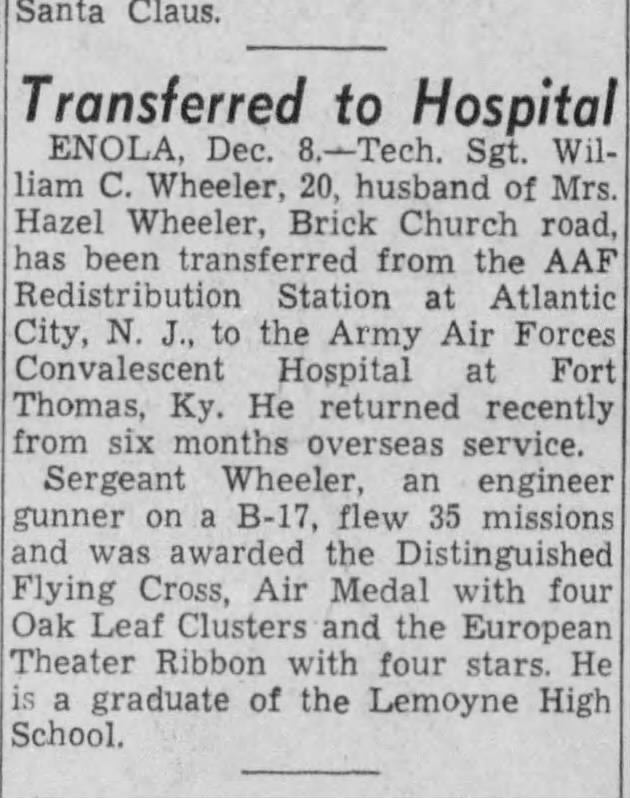 Santa Claus.

Transferred to Hospital

ENOLA, Dec. 8.—Tech. Sgt. William C. Wheeler, 20, husband of Mrs. Hazel Wheeler, Brick Church road, has been transferred from the AAF Redistribution Station at Atlantic City, N. J., to the Army Air Forces Convalescent Hospital at Fort Thomas, Ky. He returned recently from six months overseas service.

Sergeant Wheeler, an engineer gunner on a B-17, flew 35 missions and was awarded the Distinguished Flying Cross, Air Medal with four Oak Leaf Clusters and the European Theater Ribbon with four stars. He is a graduate of the Lemoyne High School.